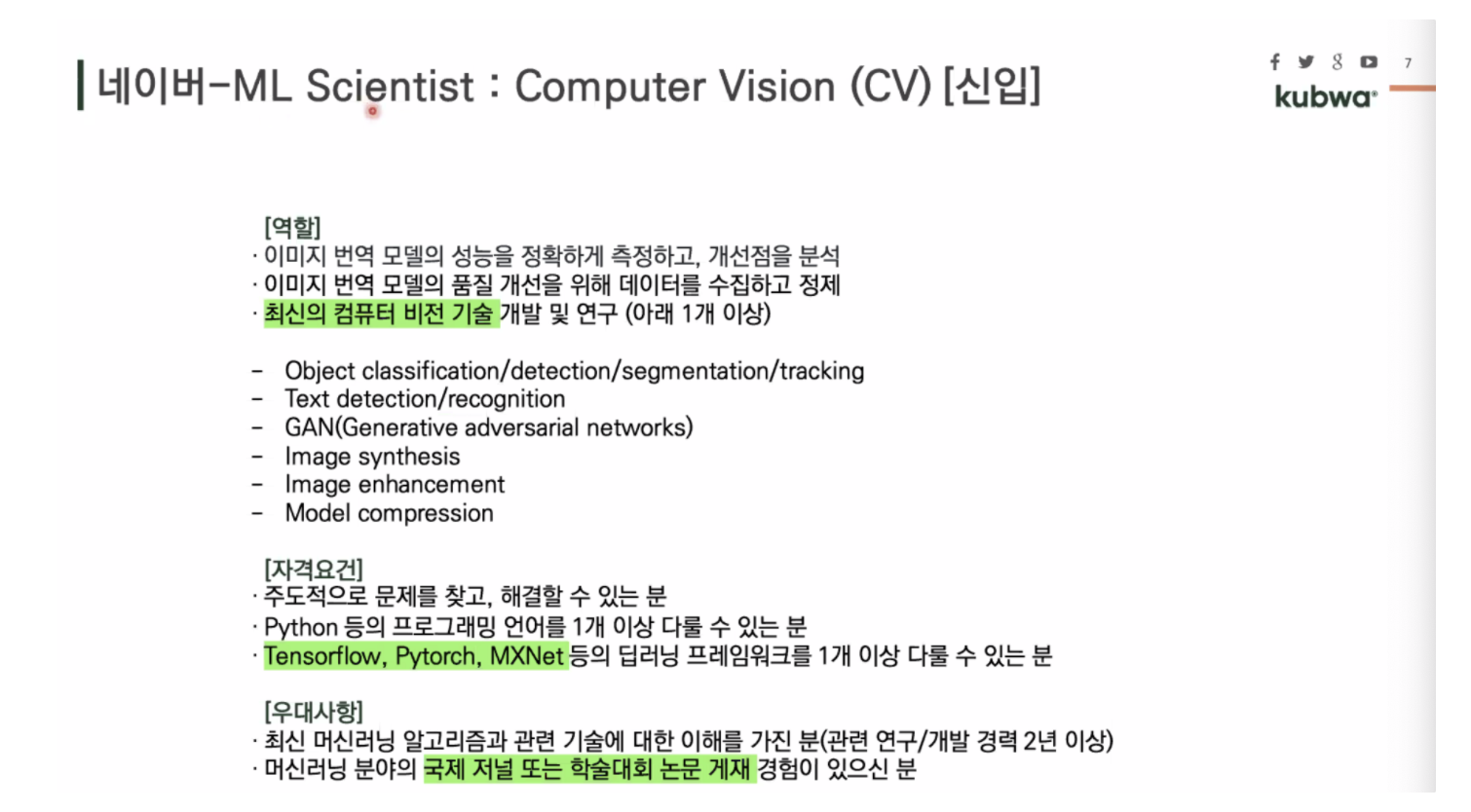 네이버-ML Scientist : Computer Vision (CV) [신입]

7

kubwa

[역할]
· 이미지 번역 모델의 성능을 정확하게 측정하고, 개선점을 분석
· 이미지 번역 모델의 품질 개선을 위해 데이터를 수집하고 정제
· 최신의 컴퓨터 비전 기술 개발 및 연구 (아래 1개 이상)

- Object classification/detection/segmentation/tracking
- Text detection/recognition
- GAN(Generative adversarial networks)
- Image synthesis
- Image enhancement
- Model compression

[자격요건]
· 주도적으로 문제를 찾고, 해결할 수 있는 분
· Python 등의 프로그래밍 언어를 1개 이상 다룰 수 있는 분
· Tensorflow, Pytorch, MXNet 등의 딥러닝 프레임워크를 1개 이상 다룰 수 있는 분

[우대사항]
· 최신 머신러닝 알고리즘과 관련 기술에 대한 이해를 가진 분(관련 연구/개발 경력 2년 이상)
· 머신러닝 분야의 국제 저널 또는 학술대회 논문 게재 경험이 있으신 분